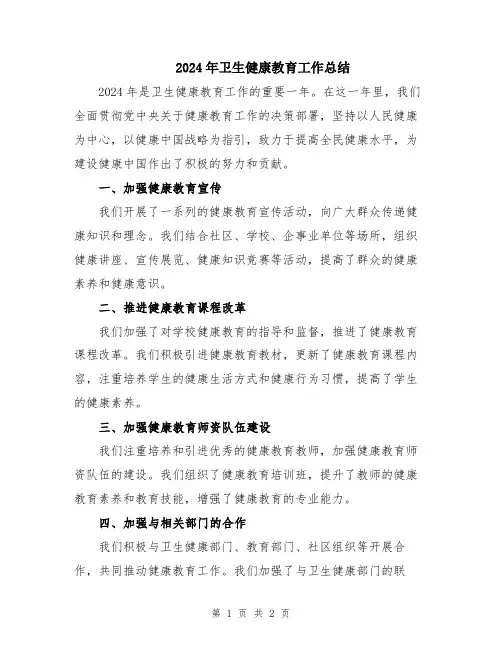 2024年卫生健康教育工作总结

2024年是卫生健康教育工作的重要一年。在这一年里，我们全面贯彻党中央关于健康教育工作的决策部署，坚持以人民健康为中心，以健康中国战略为指引，致力于提高全民健康水平，为建设健康中国作出了积极的努力和贡献。

一、加强健康教育宣传

我们开展了一系列的健康教育宣传活动，向广大群众传递健康知识和理念。我们结合社区、学校、企事业单位等场所，组织健康讲座、宣传展览、健康知识竞赛等活动，提高了群众的健康素养和健康意识。

二、推进健康教育课程改革

我们加强了对学校健康教育的指导和监督，推进了健康教育课程改革。我们积极引进健康教育教材，更新了健康教育课程内容，注重培养学生的健康生活方式和健康行为习惯，提高了学生的健康素养。

三、加强健康教育师资队伍建设

我们注重培养和引进优秀的健康教育教师，加强健康教育师资队伍的建设。我们组织了健康教育培训班，提升了教师的健康教育素养和教育技能，增强了健康教育的专业能力。

四、加强与相关部门的合作

我们积极与卫生健康部门、教育部门、社区组织等开展合作，共同推动健康教育工作。我们加强了与卫生健康部门的联

第 1 页 共 2 页